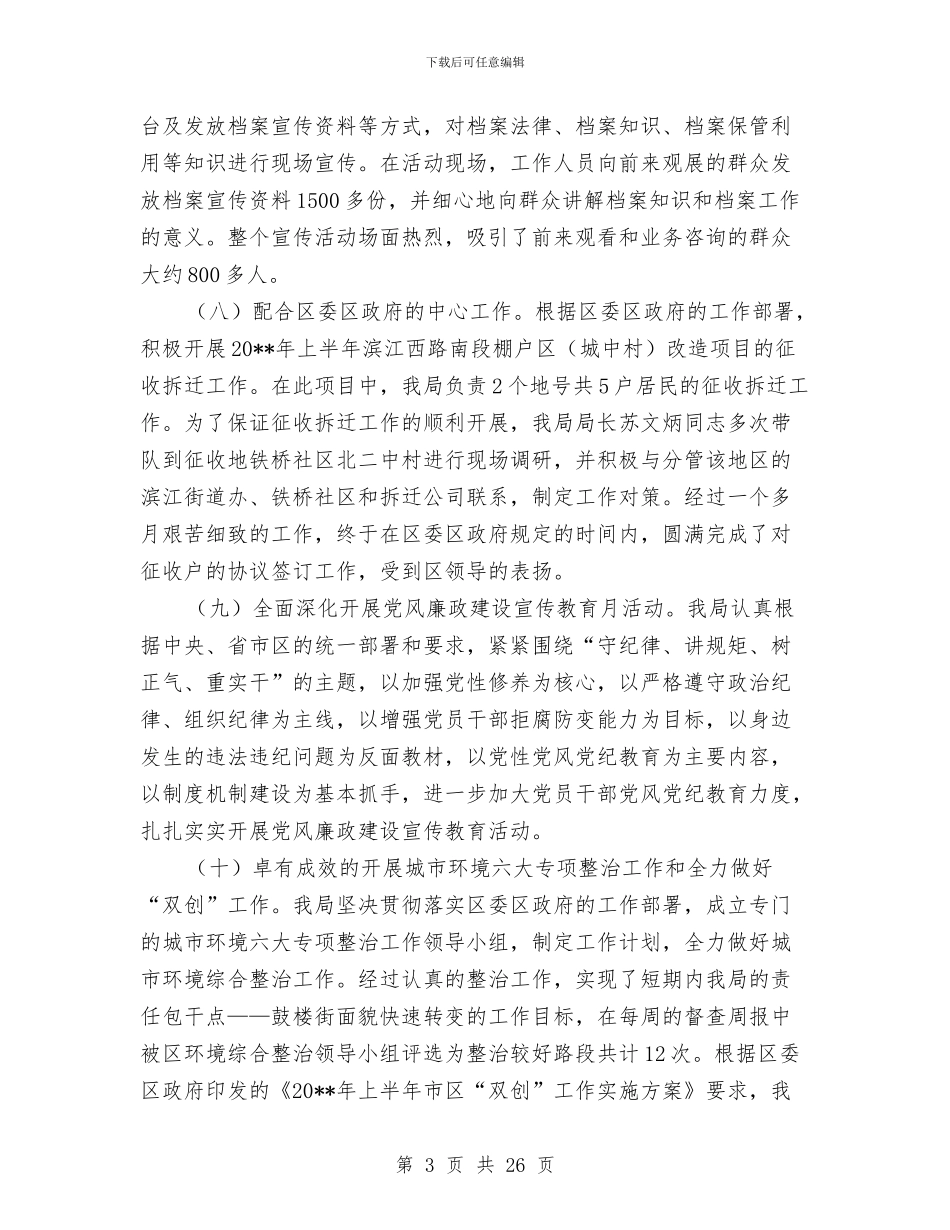 下载后可任意编辑

台及发放档案宣传资料等方式，对档案法律、档案知识、档案保管利用等知识进行现场宣传。在活动现场，工作人员向前来观展的群众发放档案宣传资料1500多份，并细心地向群众讲解档案知识和档案工作的意义。整个宣传活动场面热烈，吸引了前来观看和业务咨询的群众大约800多人。

（八）配合区委区政府的中心工作。根据区委区政府的工作部署，积极开展20**年上半年滨江西路南段棚户区（城中村）改造项目的征收拆迁工作。在此项目中，我局负责2个地号共5户居民的征收拆迁工作。为了保证征收拆迁工作的顺利开展，我局局长苏文炳同志多次带队到征收地铁桥社区北二中村进行现场调研，并积极与分管该地区的滨江街道办、铁桥社区和拆迁公司联系，制定工作对策。经过一个多月艰苦细致的工作，终于在区委区政府规定的时间内，圆满完成了对征收户的协议签订工作，受到区领导的表扬。

（九）全面深化开展党风廉政建设宣传教育月活动。我局认真根据中央、省市区的统一部署和要求，紧紧围绕“守纪律、讲规矩、树正气、重实干”的主题，以加强党性修养为核心，以严格遵守政治纪律、组织纪律为主线，以增强党员干部拒腐防变能力为目标，以身边发生的违法违纪问题为反面教材，以党性党风党纪教育为主要内容，以制度机制建设为基本抓手，进一步加大党员干部党风党纪教育力度，扎扎实实开展党风廉政建设宣传教育活动。

（十）卓有成效的开展城市环境六大专项整治工作和全力做好“双创”工作。我局坚决贯彻落实区委区政府的工作部署，成立专门的城市环境六大专项整治工作领导小组，制定工作计划，全力做好城市环境综合整治工作。经过认真的整治工作，实现了短期内我局的责任包干点——鼓楼街面貌快速转变的工作目标，在每周的督查周报中被区环境综合整治领导小组评选为整治较好路段共计12次。根据区委区政府印发的《20**年上半年市区“双创”工作实施方案》要求，我

第 3 页 共 26 页